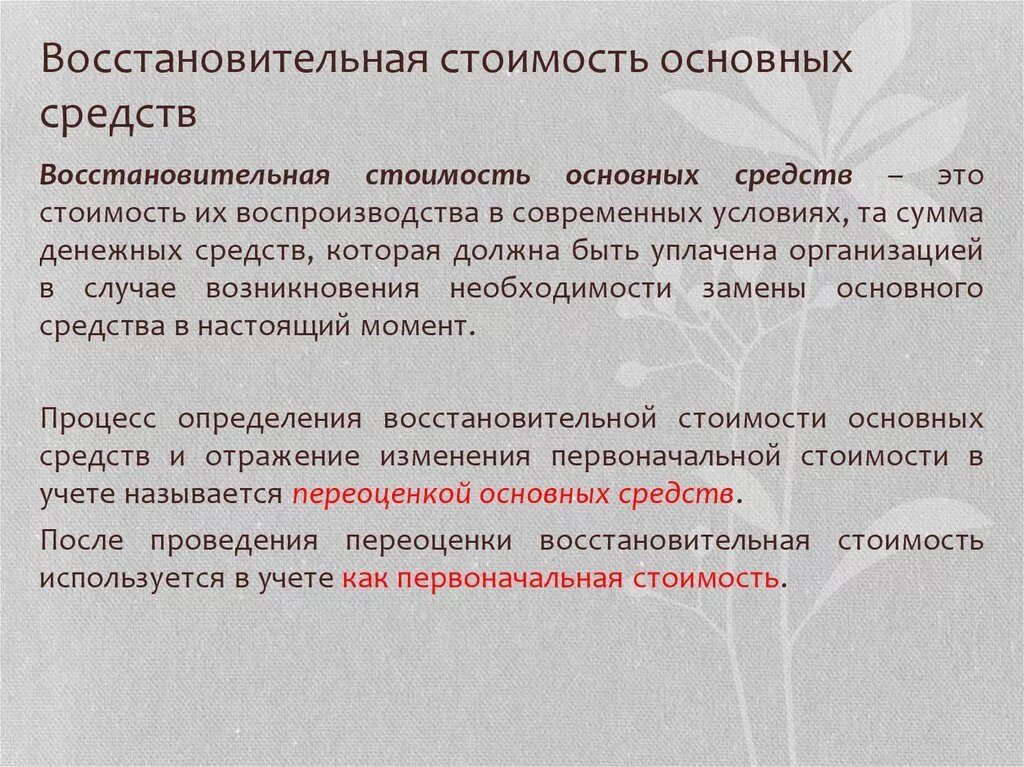 Восстановительная стоимость основных средств

Восстановительная стоимость основных средств – это стоимость их воспроизводства в современных условиях, та сумма денежных средств, которая должна быть уплачена организацией в случае возникновения необходимости замены основного средства в настоящий момент.

Процесс определения восстановительной стоимости основных средств и отражение изменения первоначальной стоимости в учете называется переоценкой основных средств.

После проведения переоценки восстановительная стоимость используется в учете как первоначальная стоимость.